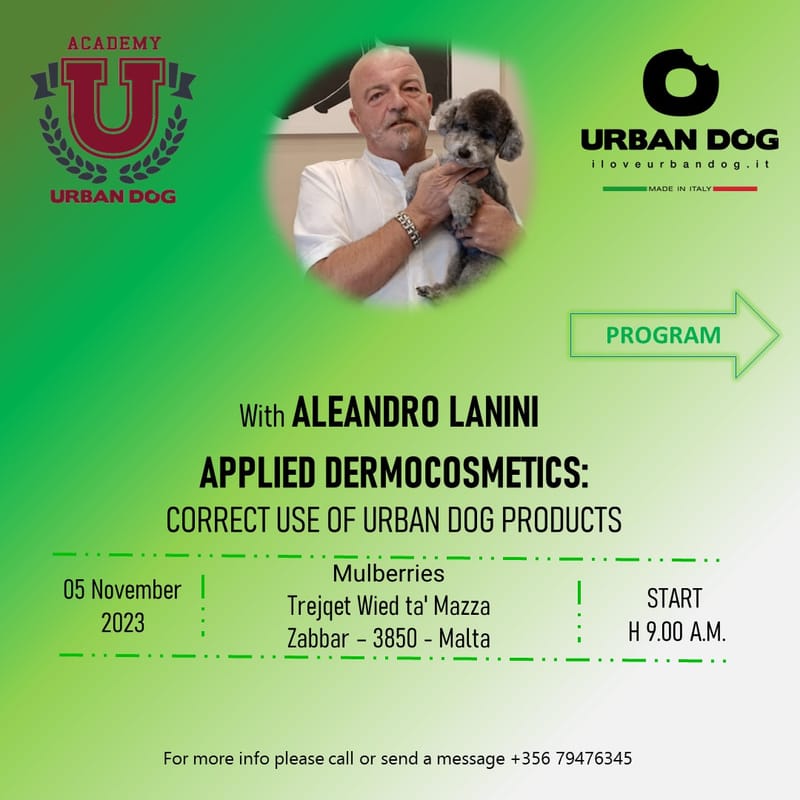 ACADEMY
U
URBAN DOG

URBAN DOG
iloveurbandog.it
MADE IN ITALY

PROGRAM

With ALEANDRO LANINI

APPLIED DERMOCOSMETICS:
CORRECT USE OF URBAN DOG PRODUCTS

05 November
2023

Mulberries
Trejqet Wied ta' Mazza
Zabbar – 3850 - Malta

START
H 9.00 A.M.

For more info please call or send a message +356 79476345